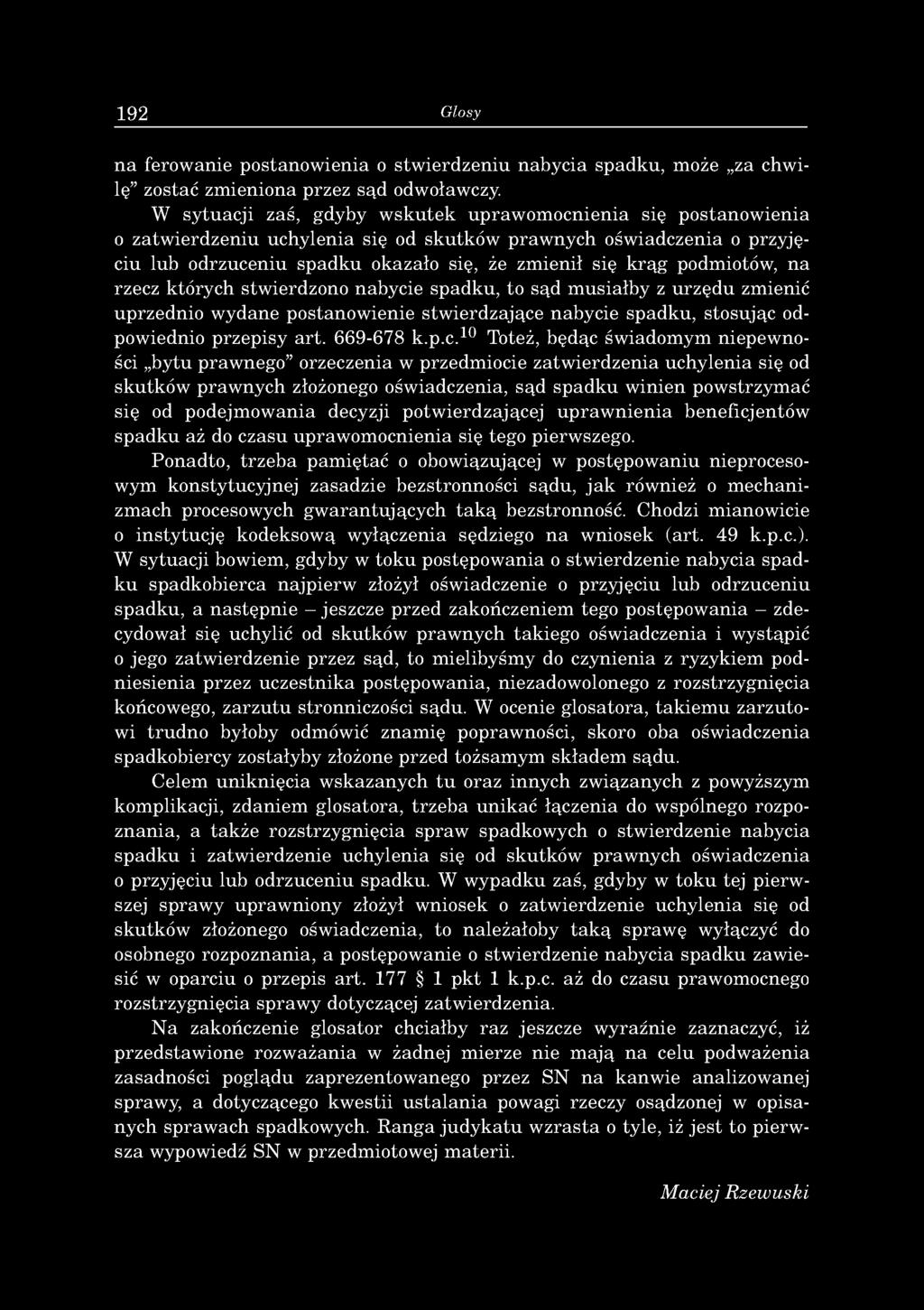 192 Glosy

na ferowanie postanowienia o stwierdzeniu nabycia spadku, może „za chwilę” zostać zmieniona przez sąd odwoławczy.

W sytuacji zaś, gdyby wskutek uprawomocnienia się postanowienia o zatwierdzeniu uchylenia się od skutków prawnych oświadczenia o przyjęciu lub odrzuceniu spadku okazało się, że zmienił się krąg podmiotów, na rzecz których stwierdzono nabycie spadku, to sąd musiałby z urzędu zmienić uprzednio wydane postanowienie stwierdzające nabycie spadku, stosując odpowiednio przepisy art. 669-678 k.p.c.$^{10}$ Toteż, będąc świadomym niepewności „bytu prawnego” orzeczenia w przedmiocie zatwierdzenia uchylenia się od skutków prawnych złożonego oświadczenia, sąd spadku winien powstrzymać się od podejmowania decyzji potwierdzającej uprawnienia beneficjentów spadku aż do czasu uprawomocnienia się tego pierwszego.

Ponadto, trzeba pamiętać o obowiązującej w postępowaniu nieprocesowym konstytucyjnej zasadzie bezstronności sądu, jak również o mechanizmach procesowych gwarantujących taką bezstronność. Chodzi mianowicie o instytucję kodeksową wyłączenia sędziego na wniosek (art. 49 k.p.c.). W sytuacji bowiem, gdyby w toku postępowania o stwierdzenie nabycia spadku spadkobierca najpierw złożył oświadczenie o przyjęciu lub odrzuceniu spadku, a następnie – jeszcze przed zakończeniem tego postępowania – zdecydował się uchylić od skutków prawnych takiego oświadczenia i wystąpić o jego zatwierdzenie przez sąd, to mielibyśmy do czynienia z ryzykiem podniesienia przez uczestnika postępowania, niezadowolonego z rozstrzygnięcia końcowego, zarzutu stronniczości sądu. W ocenie glosatora, takiemu zarzutowi trudno byłoby odmówić znamię poprawności, skoro oba oświadczenia spadkobiercy zostałyby złożone przed tożsamym składem sądu.

Celem uniknięcia wskazanych tu oraz innych związanych z powyższym komplikacji, zdaniem glosatora, trzeba unikać łączenia do wspólnego rozpoznania, a także rozstrzygnięcia spraw spadkowych o stwierdzenie nabycia spadku i zatwierdzenie uchylenia się od skutków prawnych oświadczenia o przyjęciu lub odrzuceniu spadku. W wypadku zaś, gdyby w toku tej pierwszej sprawy uprawniony złożył wniosek o zatwierdzenie uchylenia się od skutków złożonego oświadczenia, to należałoby taką sprawę wyłączyć do osobnego rozpoznania, a postępowanie o stwierdzenie nabycia spadku zawiesić w oparciu o przepis art. 177 § 1 pkt 1 k.p.c. aż do czasu prawomocnego rozstrzygnięcia sprawy dotyczącej zatwierdzenia.

Na zakończenie glosator chciałby raz jeszcze wyraźnie zaznaczyć, iż przedstawione rozważania w żadnej mierze nie mają na celu podważenia zasadności poglądu zaprezentowanego przez SN na kanwie analizowanej sprawy, a dotyczącego kwestii ustalania powagi rzeczy osądzonej w opisanych sprawach spadkowych. Ranga judykatu wzrasta o tyle, iż jest to pierwsza wypowiedź SN w przedmiotowej materii.

Maciej Rzewuski